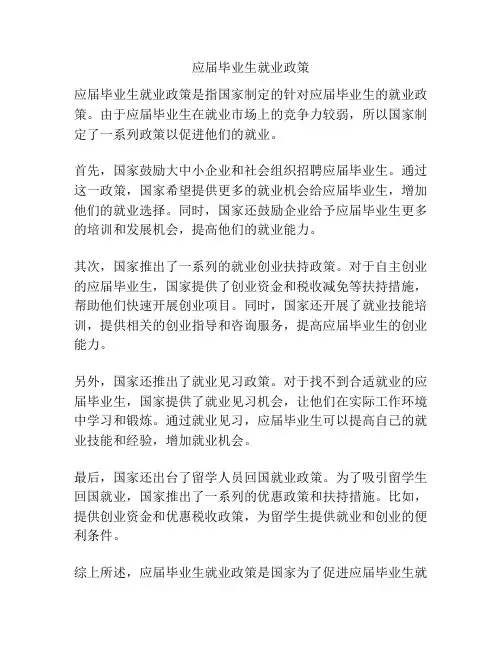 应届毕业生就业政策

应届毕业生就业政策是指国家制定的针对应届毕业生的就业政策。由于应届毕业生在就业市场上的竞争力较弱，所以国家制定了一系列政策以促进他们的就业。

首先，国家鼓励大中小企业和社会组织招聘应届毕业生。通过这一政策，国家希望提供更多的就业机会给应届毕业生，增加他们的就业选择。同时，国家还鼓励企业给予应届毕业生更多的培训和发展机会，提高他们的就业能力。

其次，国家推出了一系列的就业创业扶持政策。对于自主创业的应届毕业生，国家提供了创业资金和税收减免等扶持措施，帮助他们快速开展创业项目。同时，国家还开展了就业技能培训，提供相关的创业指导和咨询服务，提高应届毕业生的创业能力。

另外，国家还推出了就业见习政策。对于找不到合适就业的应届毕业生，国家提供了就业见习机会，让他们在实际工作环境中学习和锻炼。通过就业见习，应届毕业生可以提高自己的就业技能和经验，增加就业机会。

最后，国家还出台了留学人员回国就业政策。为了吸引留学生回国就业，国家推出了一系列的优惠政策和扶持措施。比如，提供创业资金和优惠税收政策，为留学生提供就业和创业的便利条件。

综上所述，应届毕业生就业政策是国家为了促进应届毕业生就